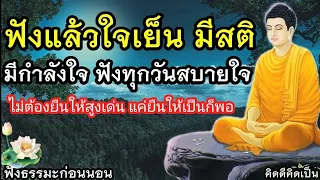 ฟังแล้วใจเย็น มีสติ

มีกำลังใจ ฟังทุกวันสบายใจ

ไม่ต้องยืนให้สูงเด่น แค่ยืนให้เป็นก็พอ

ฟังธรรมะก่อนนอน

คิดดีคิดเป็น